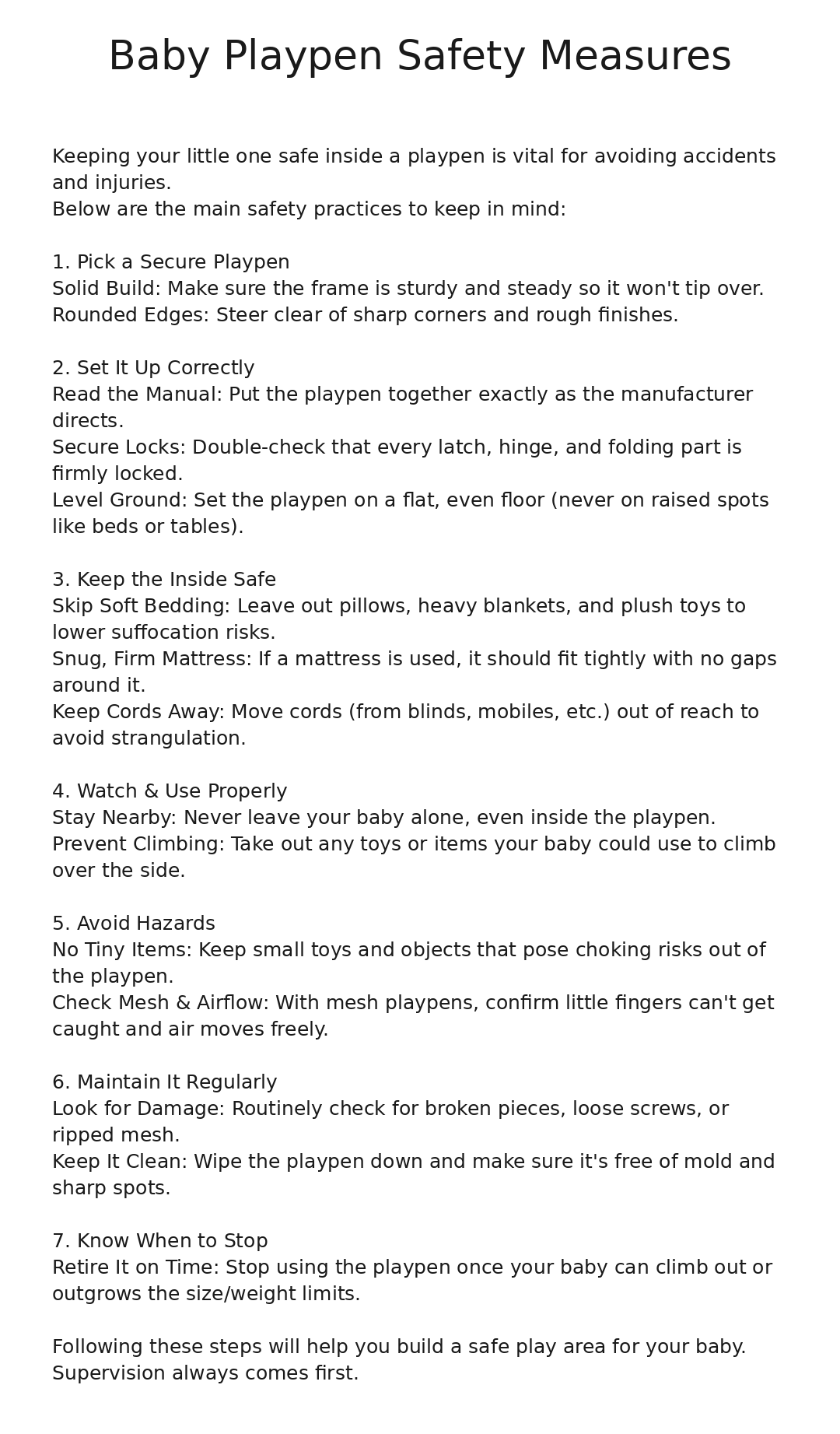 Baby Playpen Safety Measures

Keeping your little one safe inside a playpen is vital for avoiding accidents and injuries.
Below are the main safety practices to keep in mind:

1. Pick a Secure Playpen
Solid Build: Make sure the frame is sturdy and steady so it won't tip over.
Rounded Edges: Steer clear of sharp corners and rough finishes.

2. Set It Up Correctly
Read the Manual: Put the playpen together exactly as the manufacturer directs.
Secure Locks: Double-check that every latch, hinge, and folding part is firmly locked.
Level Ground: Set the playpen on a flat, even floor (never on raised spots like beds or tables).

3. Keep the Inside Safe
Skip Soft Bedding: Leave out pillows, heavy blankets, and plush toys to lower suffocation risks.
Snug, Firm Mattress: If a mattress is used, it should fit tightly with no gaps around it.
Keep Cords Away: Move cords (from blinds, mobiles, etc.) out of reach to avoid strangulation.

4. Watch & Use Properly
Stay Nearby: Never leave your baby alone, even inside the playpen.
Prevent Climbing: Take out any toys or items your baby could use to climb over the side.

5. Avoid Hazards
No Tiny Items: Keep small toys and objects that pose choking risks out of the playpen.
Check Mesh & Airflow: With mesh playpens, confirm little fingers can't get caught and air moves freely.

6. Maintain It Regularly
Look for Damage: Routinely check for broken pieces, loose screws, or ripped mesh.
Keep It Clean: Wipe the playpen down and make sure it's free of mold and sharp spots.

7. Know When to Stop
Retire It on Time: Stop using the playpen once your baby can climb out or outgrows the size/weight limits.

Following these steps will help you build a safe play area for your baby.
Supervision always comes first.